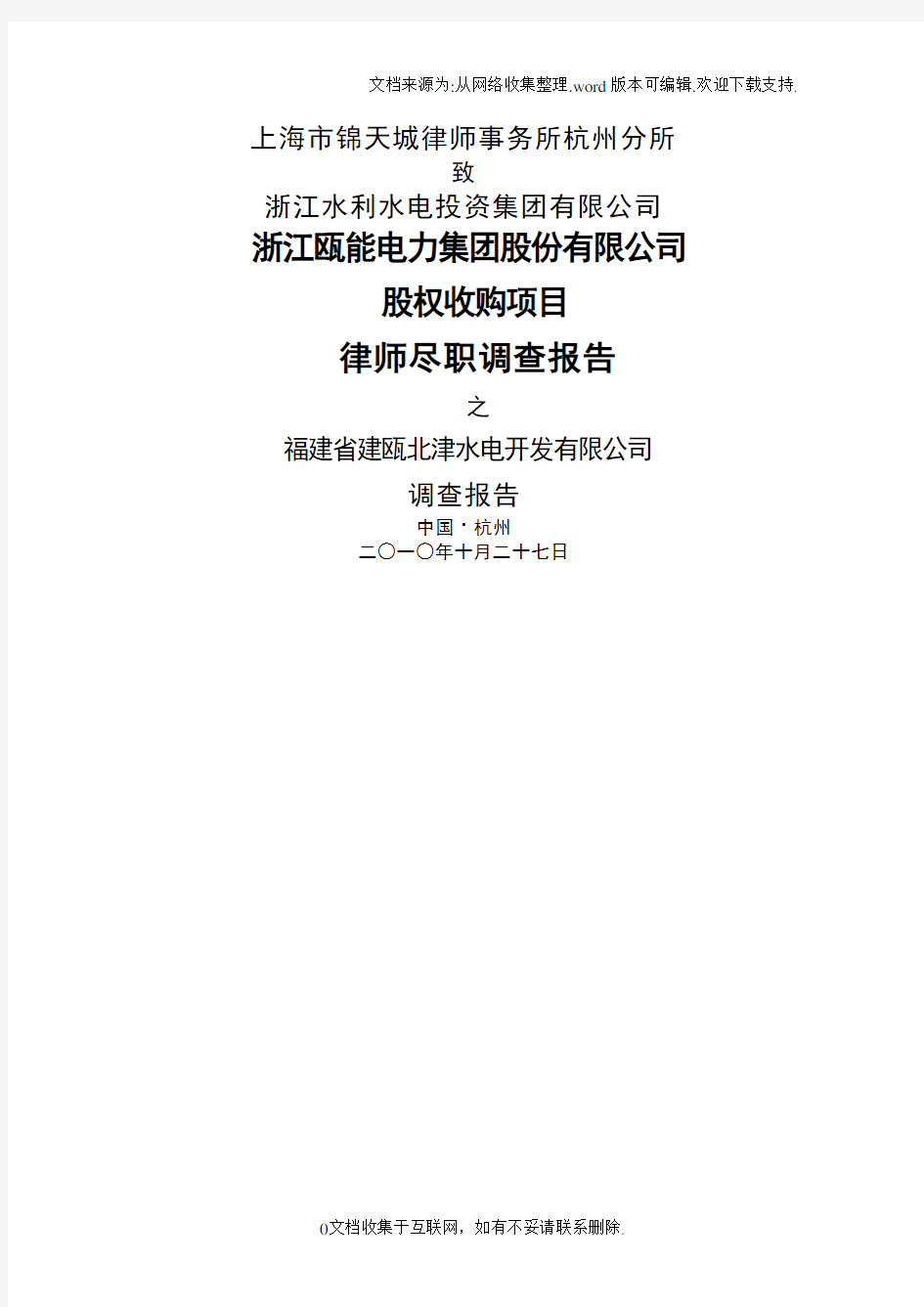 文档来源为:从网络收集整理.word版本可编辑.欢迎下载支持.

上海市锦天城律师事务所杭州分所
致
浙江水利水电投资集团有限公司

浙江瓯能电力集团股份有限公司
股权收购项目
律师尽职调查报告

之
福建省建瓯北津水电开发有限公司
调查报告

中国·杭州
二〇一〇年十月二十七日

0文档收集于互联网，如有不妥请联系删除.